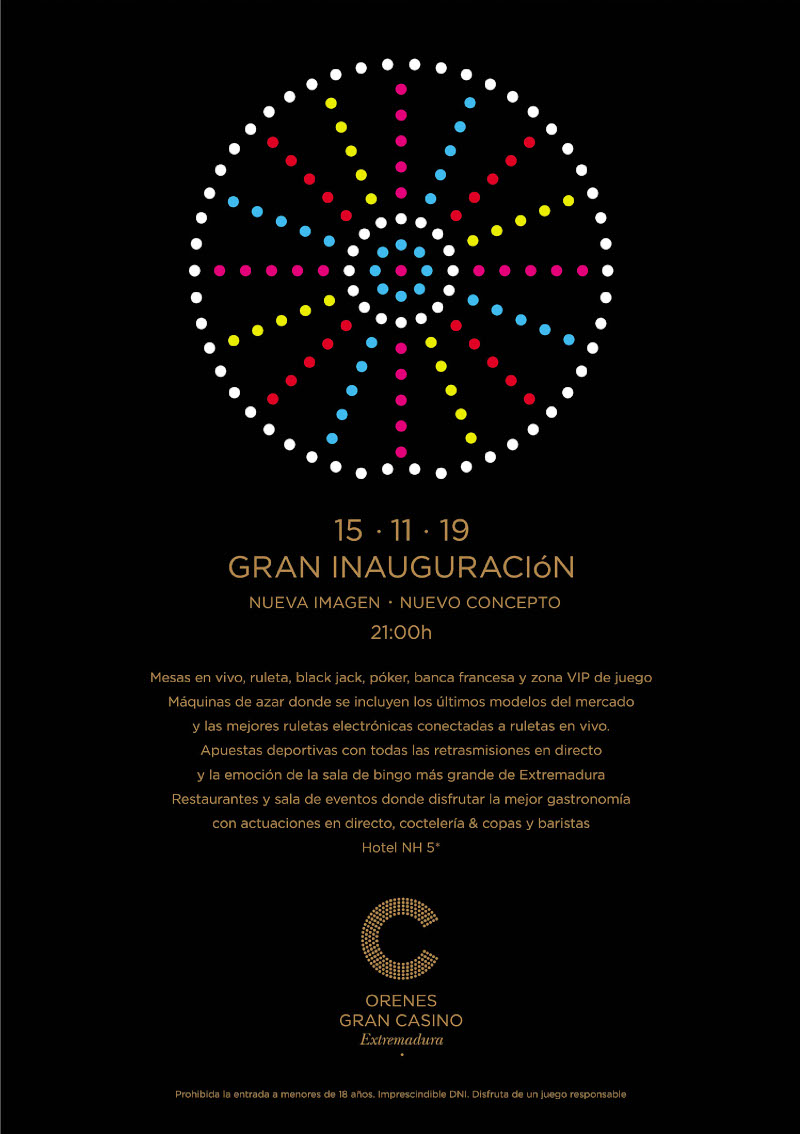 15 · 11 · 19
GRAN INAUGURACIóN
NUEVA IMAGEN · NUEVO CONCEPTO
21:00h

Mesas en vivo, ruleta, black jack, póker, banca francesa y zona VIP de juego
Máquinas de azar donde se incluyen los últimos modelos del mercado
y las mejores ruletas electrónicas conectadas a ruletas en vivo.
Apuestas deportivas con todas las retrasmisiones en directo
y la emoción de la sala de bingo más grande de Extremadura
Restaurantes y sala de eventos donde disfrutar la mejor gastronomía
con actuaciones en directo, coctelería & copas y baristas
Hotel NH 5*

ORENES
GRAN CASINO
Extremadura

Prohibida la entrada a menores de 18 años. Imprescindible DNI. Disfruta de un juego responsable